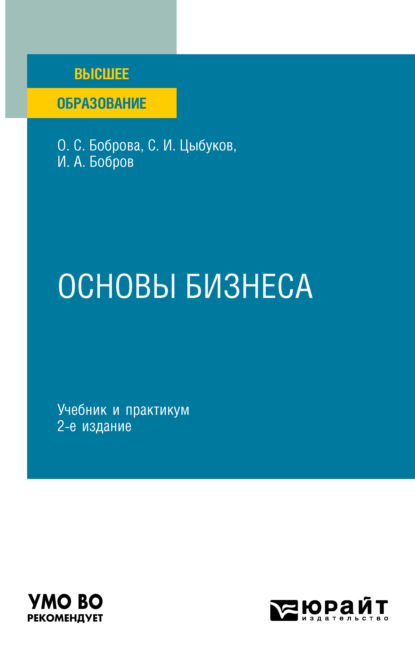 ВЫСШЕЕ
ОБРАЗОВАНИЕ

О. С. Боброва, С. И. Цыбуков, И. А. Бобров

ОСНОВЫ БИЗНЕСА

Учебник и практикум
2-е издание

УМО ВО
РЕКОМЕНДУЕТ

ЮРАЙТ
издательство